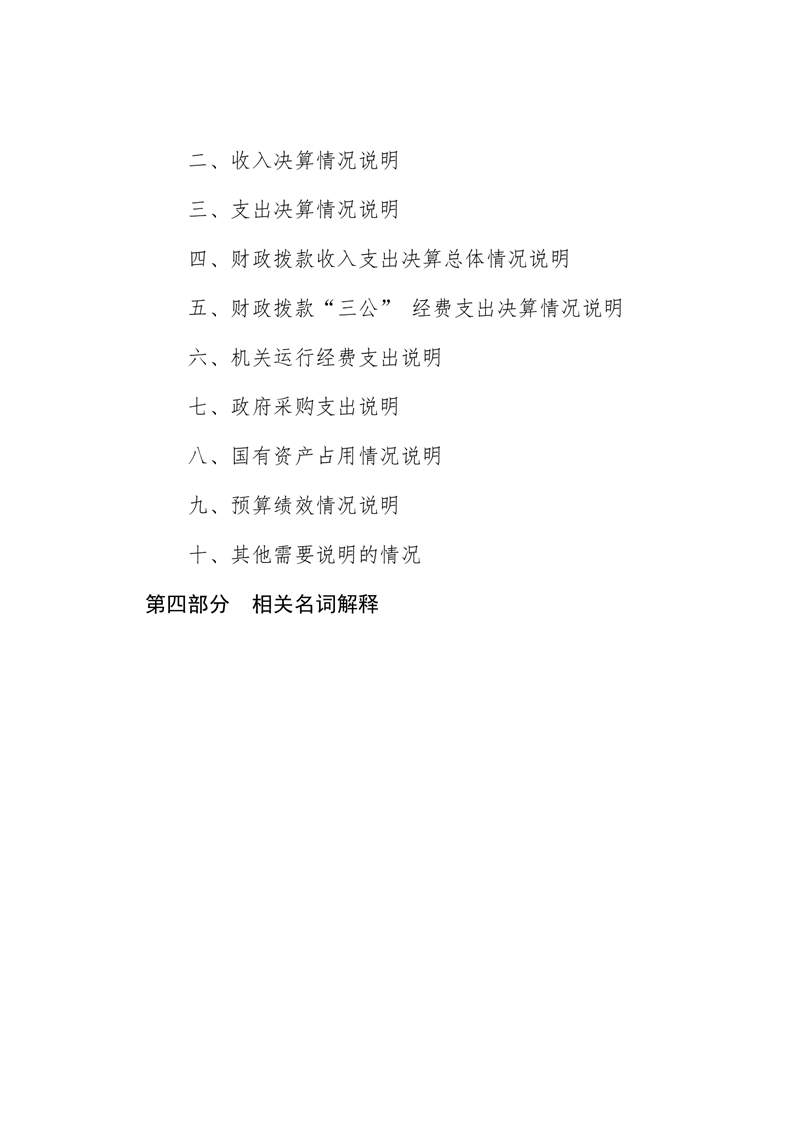 二、收入决算情况说明

三、支出决算情况说明

四、财政拨款收入支出决算总体情况说明

五、财政拨款“三公” 经费支出决算情况说明

六、机关运行经费支出说明

七、政府采购支出说明

八、国有资产占用情况说明

九、预算绩效情况说明

十、其他需要说明的情况

第四部分　相关名词解释